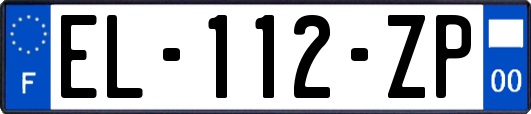 F
EL-112-ZP
00